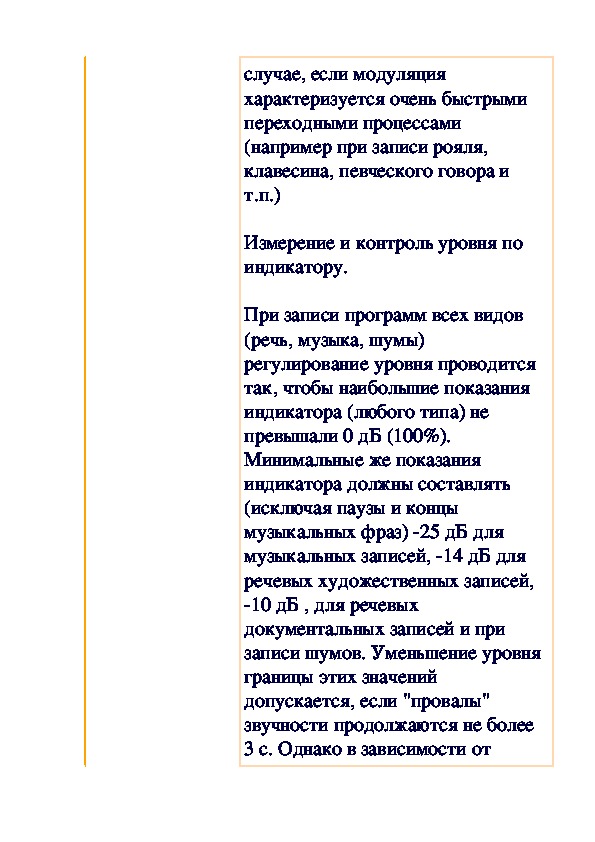 случае, если модуляция характеризуется очень быстрыми переходными процессами (например при записи рояля, клавесина, певческого говора и т.п.)

Измерение и контроль уровня по индикатору.

При записи программ всех видов (речь, музыка, шумы) регулирование уровня проводится так, чтобы наибольшие показания индикатора (любого типа) не превышали 0 дБ (100%). Минимальные же показания индикатора должны составлять (исключая паузы и концы музыкальных фраз) -25 дБ для музыкальных записей, -14 дБ для речевых художественных записей, -10 дБ , для речевых документальных записей и при записи шумов. Уменьшение уровня границы этих значений допускается, если "провалы" звучности продолжаются не более 3 с. Однако в зависимости от